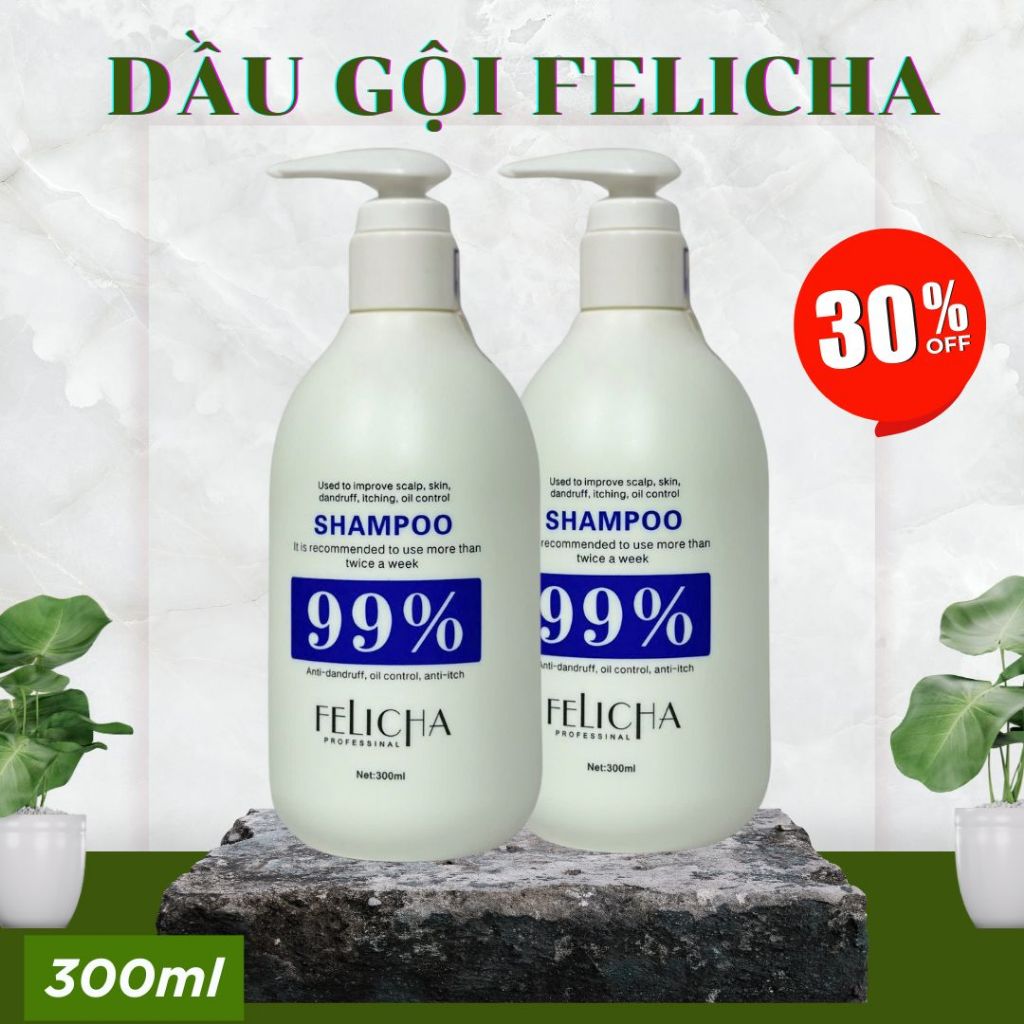 DẦU GỘI FELICHA

30% OFF

Used to improve scalp, skin, dandruff, itching, oil control
SHAMPOO
It is recommended to use more than twice a week
99%
Anti-dandruff, oil control, anti-itch
FELICHA
PROFESSINAL
Net:300ml

Used to improve scalp, skin, dandruff, itching, oil control
SHAMPOO
recommended to use more than twice a week
99%
Anti-dandruff, oil control, anti-itch
FELICHA
PROFESSINAL
Net:300ml

300ml